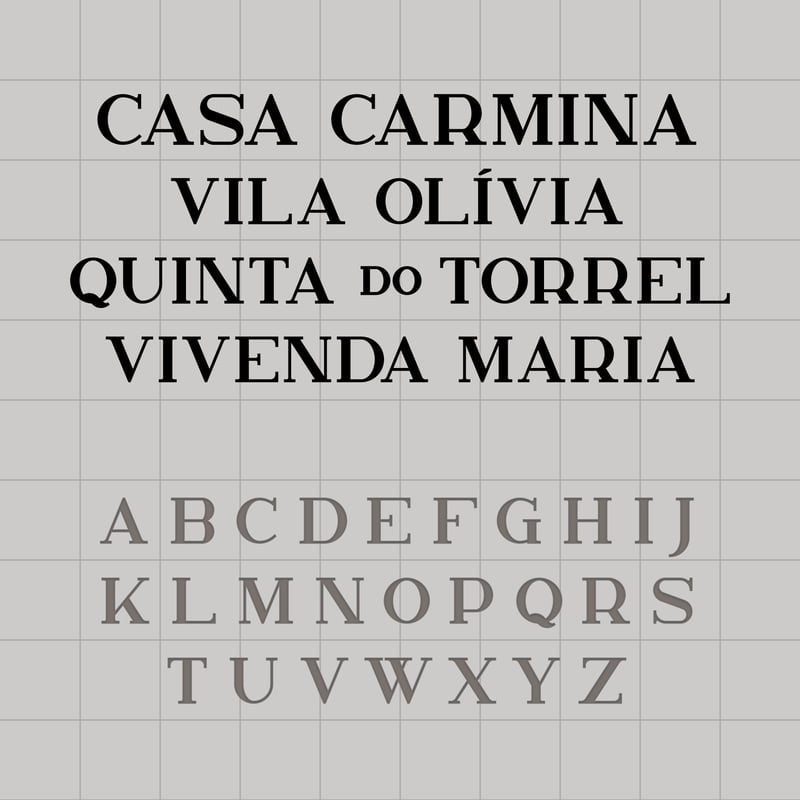 CASA CARMINA
VILA OLÍVIA
QUINTA DO TORREL
VIVENDA MARIA

A B C D E F G H I J
K L M N O P Q R S
T U V W X Y Z